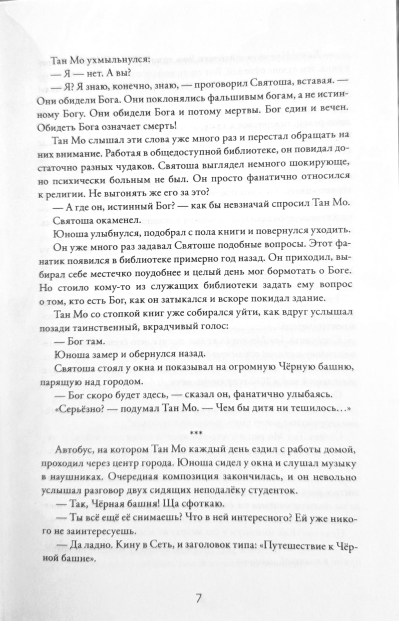 Тан Мо ухмыльнулся:

— Я — нет. А вы?

— Я? Я знаю, конечно, знаю, — проговорил Святоша, вставая. — Они обидели Бога. Они поклонялись фальшивым богам, а не истинному Богу. Они обидели Бога и потому мертвы. Бог един и вечен. Обидеть Бога означает смерть!

Тан Мо слышал эти слова уже много раз и перестал обращать на них внимание. Работая в общедоступной библиотеке, он повидал достаточно разных чудаков. Святоша выглядел немного шокирующе, но психически больным не был. Он просто фанатично относился к религии. Не выгонять же его за это?

— А где он, истинный Бог? — как бы невзначай спросил Тан Мо.

Святоша окаменел.

Юноша улыбнулся, подобрал с пола книги и повернулся уходить.

Он уже много раз задавал Святоше подобные вопросы. Этот фанатик появился в библиотеке примерно год назад. Он приходил, выбирал себе местечко поудобнее и целый день мог бормотать о Боге. Но стоило кому-то из служащих библиотеки задать ему вопрос о том, кто есть Бог, как он затыкался и вскоре покидал здание.

Тан Мо со стопкой книг уже собирался уйти, как вдруг услышал позади таинственный, вкрадчивый голос:

— Бог там.

Юноша замер и обернулся назад.

Святоша стоял у окна и показывал на огромную Чёрную башню, парящую над городом.

— Бог скоро будет здесь, — сказал он, фанатично улыбаясь.

«Серьёзно? — подумал Тан Мо. — Чем бы дитя ни тешилось…»

***

Автобус, на котором Тан Мо каждый день ездил с работы домой, проходил через центр города. Юноша сидел у окна и слушал музыку в наушниках. Очередная композиция закончилась, и он невольно услышал разговор двух сидящих неподалёку студенток.

— Так, Чёрная башня! Ща сфоткаю.

— Ты всё ещё её снимаешь? Что в ней интересного? Ей уже никого не заинтересуешь.

— Да ладно. Кину в Сеть, и заголовок типа: «Путешествие к Чёрной башне».

7